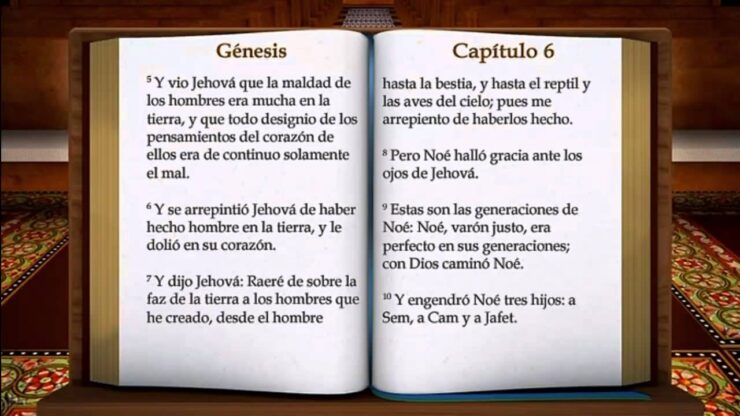 Génesis

$^5$ Y vio Jehová que la maldad de los hombres era mucha en la tierra, y que todo designio de los pensamientos del corazón de ellos era de continuo solamente el mal.

$^6$ Y se arrepintió Jehová de haber hecho hombre en la tierra, y le dolió en su corazón.

$^7$ Y dijo Jehová: Raeré de sobre la faz de la tierra a los hombres que he creado, desde el hombre

Capítulo 6

hasta la bestia, y hasta el reptil y las aves del cielo; pues me arrepiento de haberlos hecho.

$^8$ Pero Noé halló gracia ante los ojos de Jehová.

$^9$ Estas son las generaciones de Noé: Noé, varón justo, era perfecto en sus generaciones; con Dios caminó Noé.

$^{10}$ Y engendró Noé tres hijos: a Sem, a Cam y a Jafet.